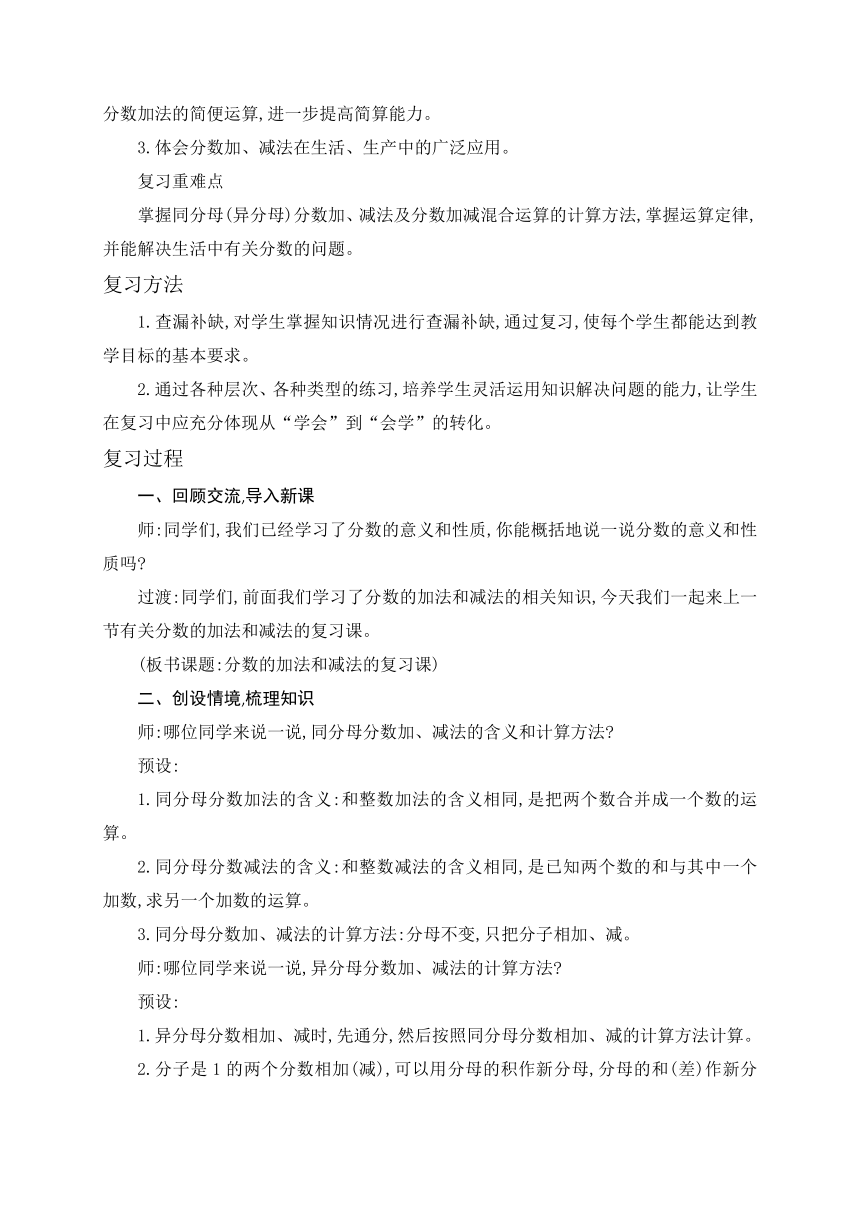 分数加法的简便运算,进一步提高简算能力。

3.体会分数加、减法在生活、生产中的广泛应用。

复习重难点

掌握同分母(异分母)分数加、减法及分数加减混合运算的计算方法,掌握运算定律,并能解决生活中有关分数的问题。

复习方法

1.查漏补缺,对学生掌握知识情况进行查漏补缺,通过复习,使每个学生都能达到教学目标的基本要求。

2.通过各种层次、各种类型的练习,培养学生灵活运用知识解决问题的能力,让学生在复习中应充分体现从“学会”到“会学”的转化。

复习过程

一、回顾交流,导入新课

师:同学们,我们已经学习了分数的意义和性质,你能概括地说一说分数的意义和性质吗?

过渡:同学们,前面我们学习了分数的加法和减法的相关知识,今天我们一起来上一节有关分数的加法和减法的复习课。

(板书课题:分数的加法和减法的复习课)

二、创设情境,梳理知识

师:哪位同学来说一说,同分母分数加、减法的含义和计算方法?

预设:

1.同分母分数加法的含义:和整数加法的含义相同,是把两个数合并成一个数的运算。

2.同分母分数减法的含义:和整数减法的含义相同,是已知两个数的和与其中一个加数,求另一个加数的运算。

3.同分母分数加、减法的计算方法:分母不变,只把分子相加、减。

师:哪位同学来说一说,异分母分数加、减法的计算方法?

预设:

1.异分母分数相加、减时,先通分,然后按照同分母分数相加、减的计算方法计算。

2.分子是1的两个分数相加(减),可以用分母的积作新分母,分母的和(差)作新分